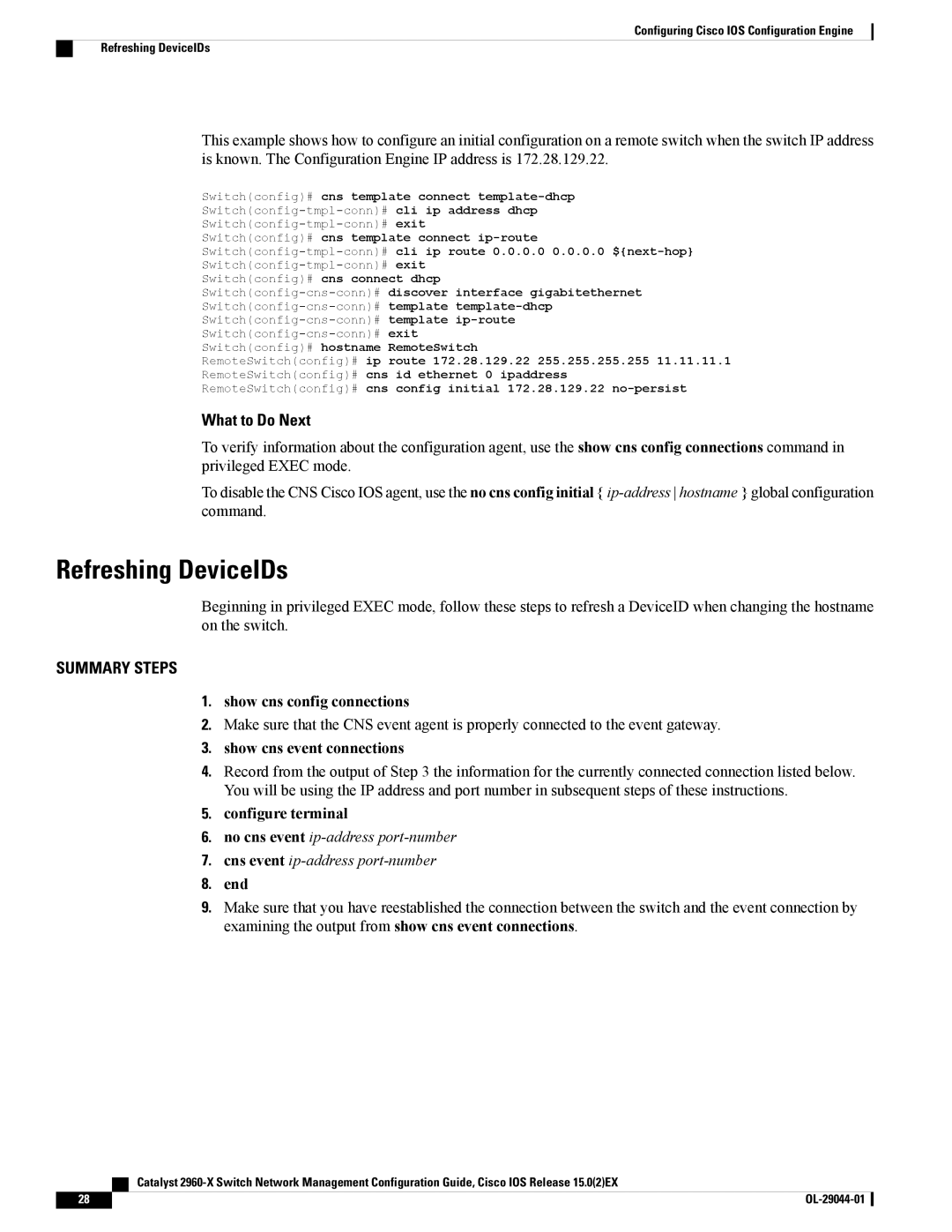 Configuring Cisco IOS Configuration Engine

Refreshing DeviceIDs

This example shows how to configure an initial configuration on a remote switch when the switch IP address is known. The Configuration Engine IP address is 172.28.129.22.

Switch(config)# cns template connect template-dhcp
Switch(config-tmpl-conn)# cli ip address dhcp
Switch(config-tmpl-conn)# exit
Switch(config)# cns template connect ip-route
Switch(config-tmpl-conn)# cli ip route 0.0.0.0 0.0.0.0 ${next-hop}
Switch(config-tmpl-conn)# exit
Switch(config)# cns connect dhcp
Switch(config-cns-conn)# discover interface gigabitethernet
Switch(config-cns-conn)# template template-dhcp
Switch(config-cns-conn)# template ip-route
Switch(config-cns-conn)# exit
Switch(config)# hostname RemoteSwitch
RemoteSwitch(config)# ip route 172.28.129.22 255.255.255.255 11.11.11.1
RemoteSwitch(config)# cns id ethernet 0 ipaddress
RemoteSwitch(config)# cns config initial 172.28.129.22 no-persist

What to Do Next

To verify information about the configuration agent, use the show cns config connections command in privileged EXEC mode.

To disable the CNS Cisco IOS agent, use the no cns config initial { ip-address | hostname } global configuration command.

Refreshing DeviceIDs

Beginning in privileged EXEC mode, follow these steps to refresh a DeviceID when changing the hostname on the switch.

SUMMARY STEPS

1. show cns config connections
2. Make sure that the CNS event agent is properly connected to the event gateway.
3. show cns event connections
4. Record from the output of Step 3 the information for the currently connected connection listed below. You will be using the IP address and port number in subsequent steps of these instructions.
5. configure terminal
6. no cns event ip-address port-number
7. cns event ip-address port-number
8. end
9. Make sure that you have reestablished the connection between the switch and the event connection by examining the output from show cns event connections.

Catalyst 2960-X Switch Network Management Configuration Guide, Cisco IOS Release 15.0(2)EX

28

OL-29044-01